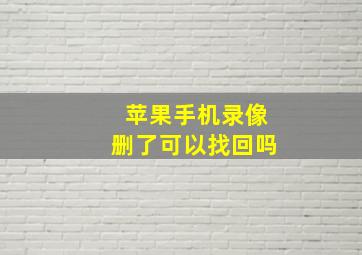 苹果手机录像
删了可以找回吗